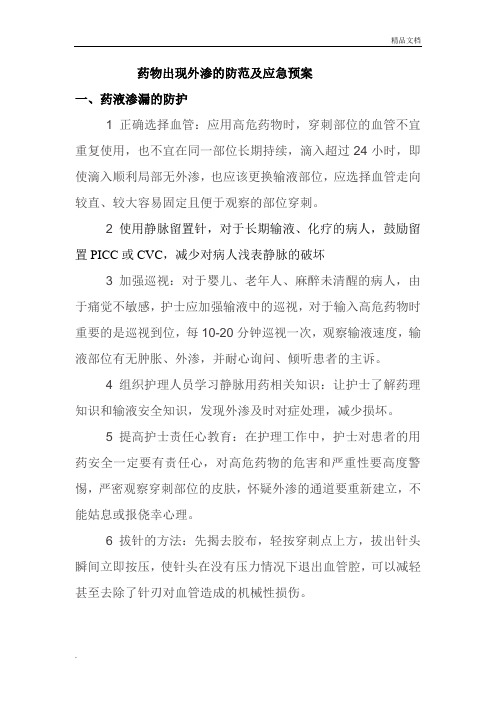 精品文档

药物出现外渗的防范及应急预案

一、药液渗漏的防护

1 正确选择血管：应用高危药物时，穿刺部位的血管不宜重复使用，也不宜在同一部位长期持续，滴入超过 24 小时，即使滴入顺利局部无外渗，也应该更换输液部位，应选择血管走向较直、较大容易固定且便于观察的部位穿刺。

2 使用静脉留置针，对于长期输液、化疗的病人，鼓励留置 PICC 或 CVC，减少对病人浅表静脉的破坏

3 加强巡视：对于婴儿、老年人、麻醉未清醒的病人，由于痛觉不敏感，护士应加强输液中的巡视，对于输入高危药物时重要的是巡视到位，每 10-20 分钟巡视一次，观察输液速度，输液部位有无肿胀、外渗，并耐心询问、倾听患者的主诉。

4 组织护理人员学习静脉用药相关知识：让护士了解药理知识和输液安全知识，发现外渗及时对症处理，减少损坏。

5 提高护士责任心教育：在护理工作中，护士对患者的用药安全一定要有责任心，对高危药物的危害和严重性要高度警惕，严密观察穿刺部位的皮肤，怀疑外渗的通道要重新建立，不能姑息或报侥幸心理。

6 拔针的方法：先揭去胶布，轻按穿刺点上方，拔出针头瞬间立即按压，使针头在没有压力情况下退出血管腔，可以减轻甚至去除了针刃对血管造成的机械性损伤。

.